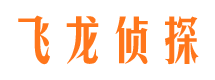 飞龙侦探